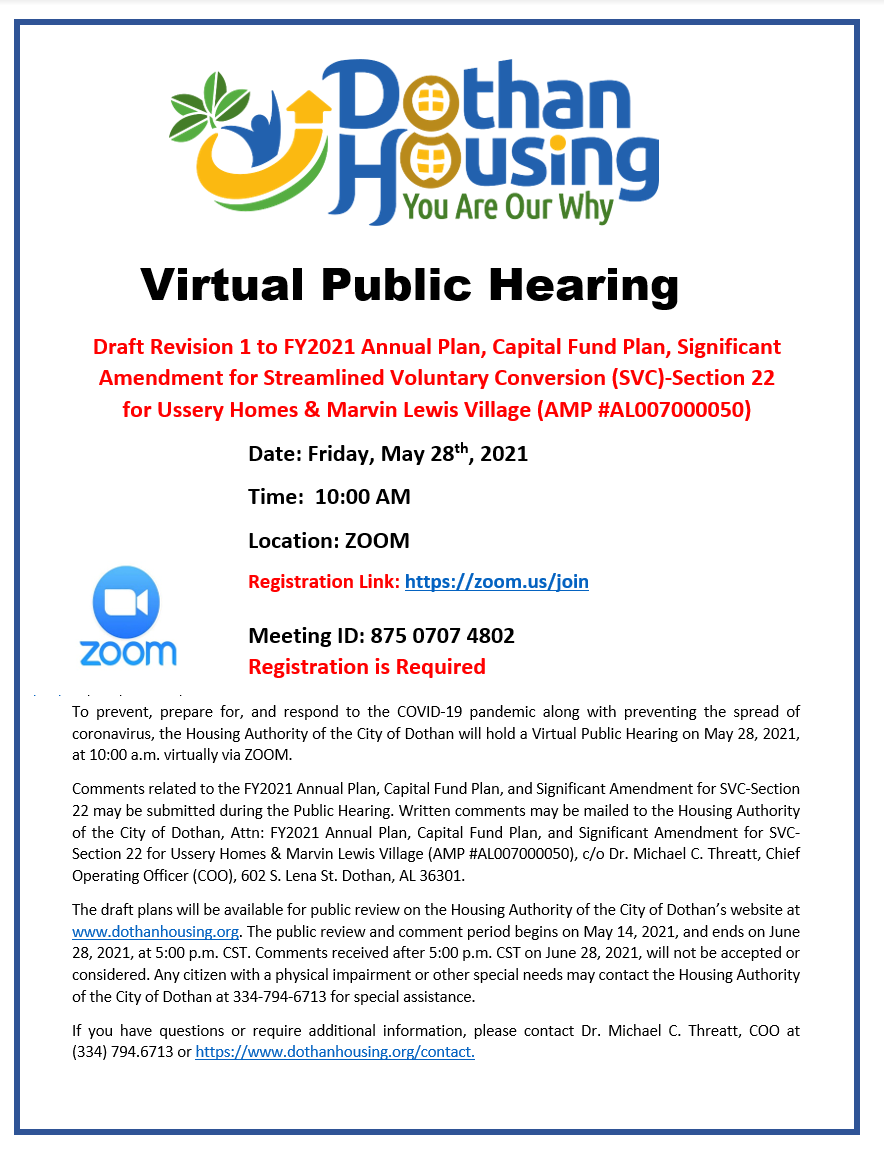 Dothan Housing
You Are Our Why

Virtual Public Hearing

Draft Revision 1 to FY2021 Annual Plan, Capital Fund Plan, Significant Amendment for Streamlined Voluntary Conversion (SVC)-Section 22 for Ussery Homes & Marvin Lewis Village (AMP #AL007000050)

Date: Friday, May 28$^{th}$, 2021

Time: 10:00 AM

Location: ZOOM

Registration Link: https://zoom.us/join

zoom

Meeting ID: 875 0707 4802
Registration is Required

To prevent, prepare for, and respond to the COVID-19 pandemic along with preventing the spread of coronavirus, the Housing Authority of the City of Dothan will hold a Virtual Public Hearing on May 28, 2021, at 10:00 a.m. virtually via ZOOM.

Comments related to the FY2021 Annual Plan, Capital Fund Plan, and Significant Amendment for SVC-Section 22 may be submitted during the Public Hearing. Written comments may be mailed to the Housing Authority of the City of Dothan, Attn: FY2021 Annual Plan, Capital Fund Plan, and Significant Amendment for SVC-Section 22 for Ussery Homes & Marvin Lewis Village (AMP #AL007000050), c/o Dr. Michael C. Threatt, Chief Operating Officer (COO), 602 S. Lena St. Dothan, AL 36301.

The draft plans will be available for public review on the Housing Authority of the City of Dothan's website at www.dothanhousing.org. The public review and comment period begins on May 14, 2021, and ends on June 28, 2021, at 5:00 p.m. CST. Comments received after 5:00 p.m. CST on June 28, 2021, will not be accepted or considered. Any citizen with a physical impairment or other special needs may contact the Housing Authority of the City of Dothan at 334-794-6713 for special assistance.

If you have questions or require additional information, please contact Dr. Michael C. Threatt, COO at (334) 794.6713 or https://www.dothanhousing.org/contact.